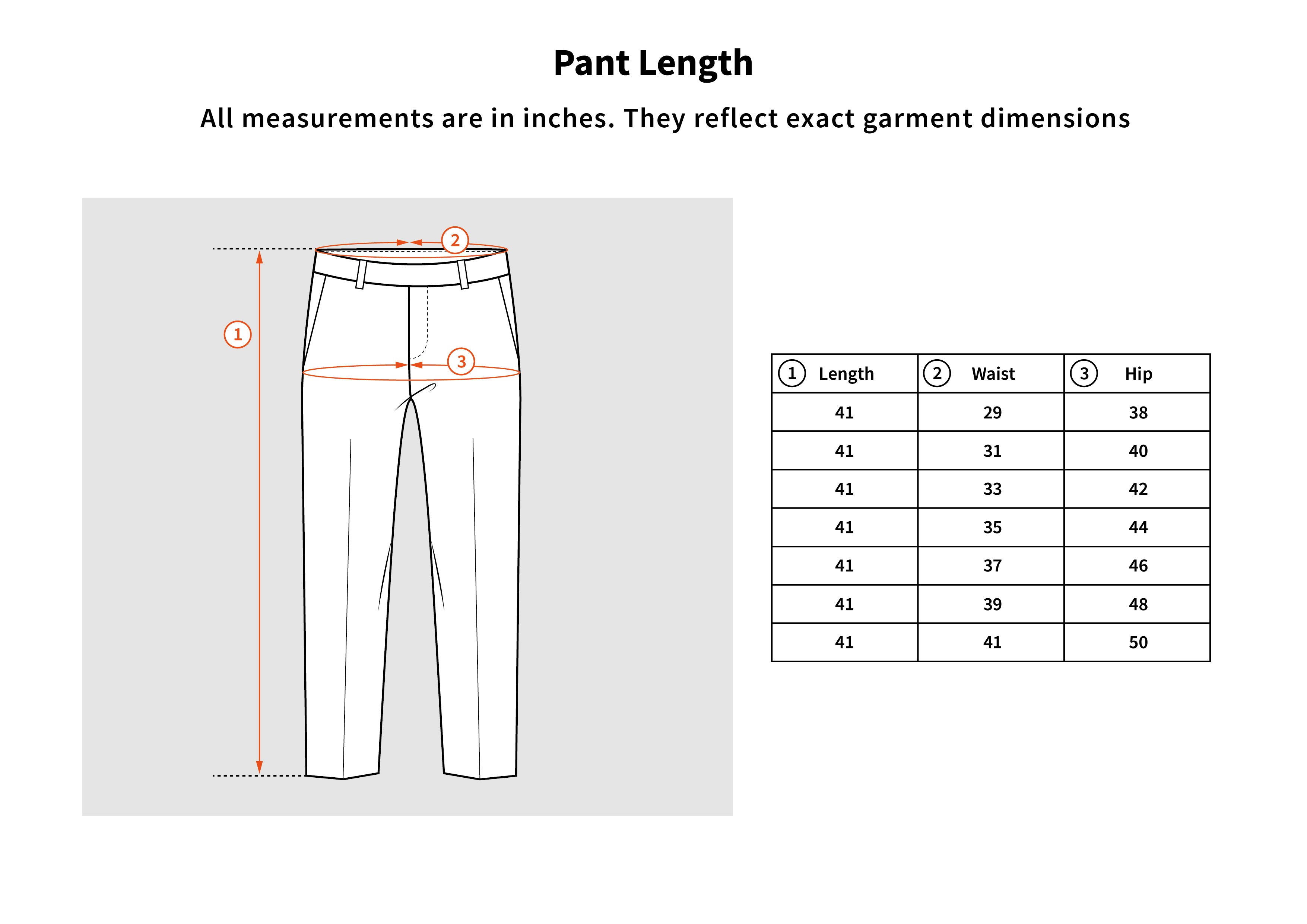 Pant Length

All measurements are in inches. They reflect exact garment dimensions

2

1

3

| ① Length | ② Waist | ③ Hip |
|---|---|---|
| 41 | 29 | 38 |
| 41 | 31 | 40 |
| 41 | 33 | 42 |
| 41 | 35 | 44 |
| 41 | 37 | 46 |
| 41 | 39 | 48 |
| 41 | 41 | 50 |